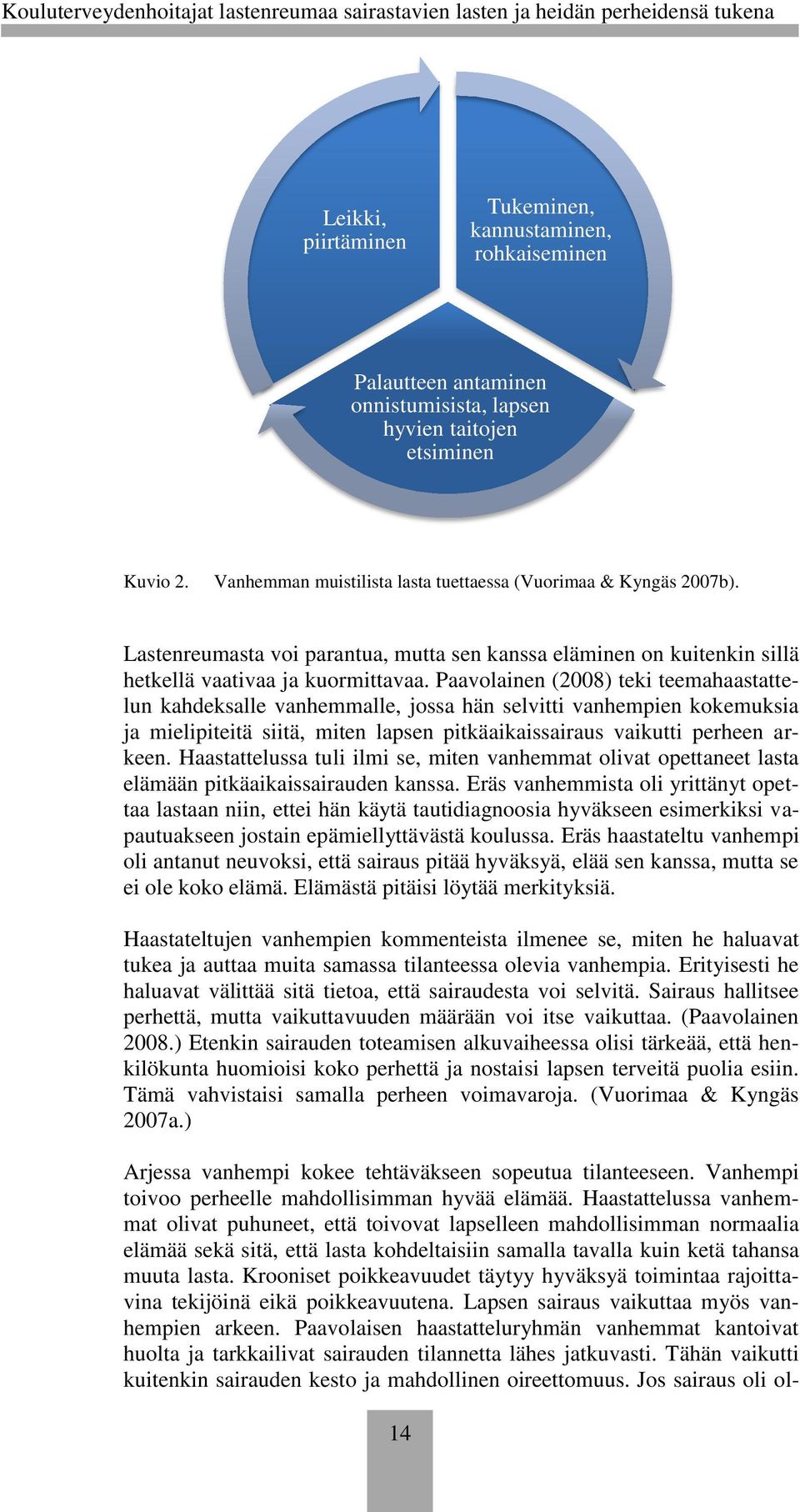 Kouluterveydenhoitajat lastenreumaa sairastavien lasten ja heidän perheidensä tukena

Leikki, piirtäminen

Tukeminen, kannustaminen, rohkaiseminen

Palautteen antaminen onnistumisista, lapsen hyvien taitojen etsiminen

Kuvio 2. Vanhemman muistilista lasta tuettaessa (Vuorimaa & Kyngäs 2007b).

Lastenreumasta voi parantua, mutta sen kanssa eläminen on kuitenkin sillä hetkellä vaativaa ja kuormittavaa. Paavolainen (2008) teki teemahaastattelun kahdeksalle vanhemmalle, jossa hän selvitti vanhempien kokemuksia ja mielipiteitä siitä, miten lapsen pitkäaikaissairaus vaikutti perheen arkeen. Haastattelussa tuli ilmi se, miten vanhemmat olivat opettaneet lasta elämään pitkäaikaissairauden kanssa. Eräs vanhemmista oli yrittänyt opettaa lastaan niin, ettei hän käytä tautidiagnoosia hyväkseen esimerkiksi vapautuakseen jostain epämiellyttävästä koulussa. Eräs haastateltu vanhempi oli antanut neuvoksi, että sairaus pitää hyväksyä, elää sen kanssa, mutta se ei ole koko elämä. Elämästä pitäisi löytää merkityksiä.

Haastateltujen vanhempien kommenteista ilmenee se, miten he haluavat tukea ja auttaa muita samassa tilanteessa olevia vanhempia. Erityisesti he haluavat välittää sitä tietoa, että sairaudesta voi selvitä. Sairaus hallitsee perhettä, mutta vaikuttavuuden määrään voi itse vaikuttaa. (Paavolainen 2008.) Etenkin sairauden toteamisen alkuvaiheessa olisi tärkeää, että henkilökunta huomioisi koko perhettä ja nostaisi lapsen terveitä puolia esiin. Tämä vahvistaisi samalla perheen voimavaroja. (Vuorimaa & Kyngäs 2007a.)

Arjessa vanhempi kokee tehtäväkseen sopeutua tilanteeseen. Vanhempi toivoo perheelle mahdollisimman hyvää elämää. Haastattelussa vanhemmat olivat puhuneet, että toivovat lapselleen mahdollisimman normaalia elämää sekä sitä, että lasta kohdeltaisiin samalla tavalla kuin ketä tahansa muuta lasta. Krooniset poikkeavuudet täytyy hyväksyä toimintaa rajoittavina tekijöinä eikä poikkeavuutena. Lapsen sairaus vaikuttaa myös vanhempien arkeen. Paavolaisen haastatteluryhmän vanhemmat kantoivat huolta ja tarkkailivat sairauden tilannetta lähes jatkuvasti. Tähän vaikutti kuitenkin sairauden kesto ja mahdollinen oireettomuus. Jos sairaus oli ol-

14